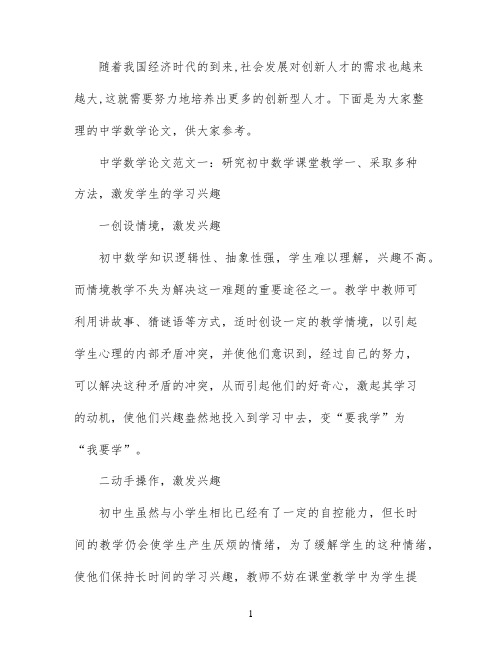 随着我国经济时代的到来,社会发展对创新人才的需求也越来越大,这就需要努力地培养出更多的创新型人才。下面是为大家整理的中学数学论文，供大家参考。

中学数学论文范文一：研究初中数学课堂教学一、采取多种方法，激发学生的学习兴趣

一创设情境，激发兴趣

初中数学知识逻辑性、抽象性强，学生难以理解，兴趣不高。而情境教学不失为解决这一难题的重要途径之一。教学中教师可利用讲故事、猜谜语等方式，适时创设一定的教学情境，以引起学生心理的内部矛盾冲突，并使他们意识到，经过自己的努力，可以解决这种矛盾的冲突，从而引起他们的好奇心，激起其学习的动机，使他们兴趣盎然地投入到学习中去，变“要我学”为“我要学”。

二动手操作，激发兴趣

初中生虽然与小学生相比已经有了一定的自控能力，但长时间的教学仍会使学生产生厌烦的情绪，为了缓解学生的这种情绪，使他们保持长时间的学习兴趣，教师不妨在课堂教学中为学生提

1